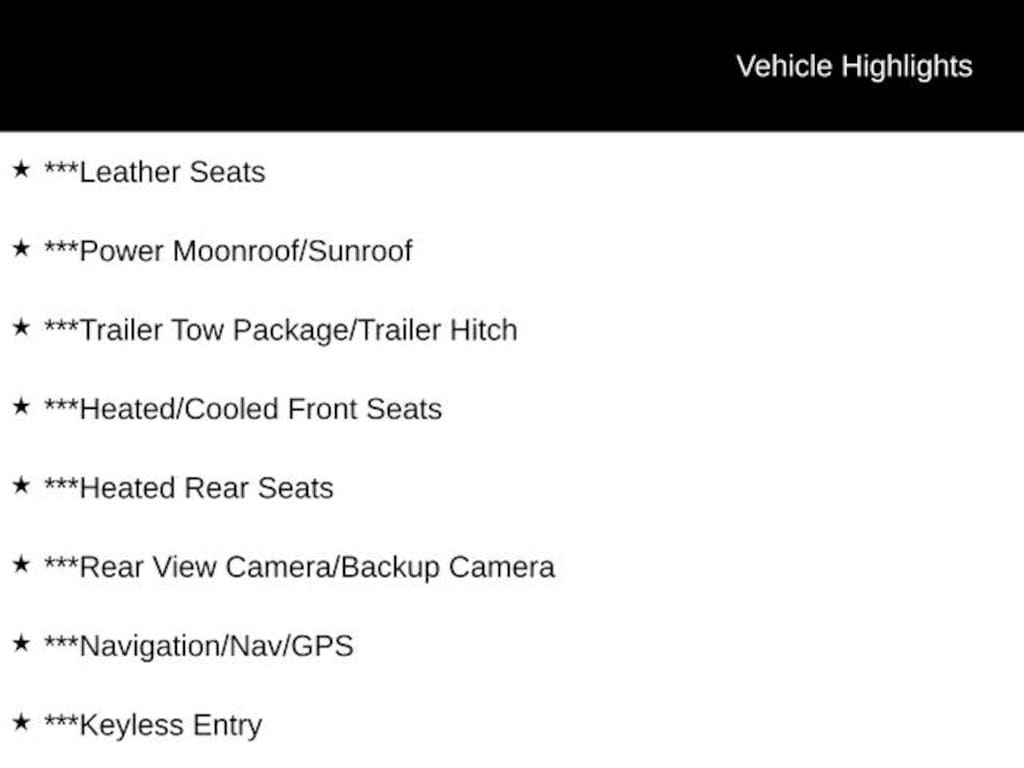 Vehicle Highlights

★ ***Leather Seats

★ ***Power Moonroof/Sunroof

★ ***Trailer Tow Package/Trailer Hitch

★ ***Heated/Cooled Front Seats

★ ***Heated Rear Seats

★ ***Rear View Camera/Backup Camera

★ ***Navigation/Nav/GPS

★ ***Keyless Entry